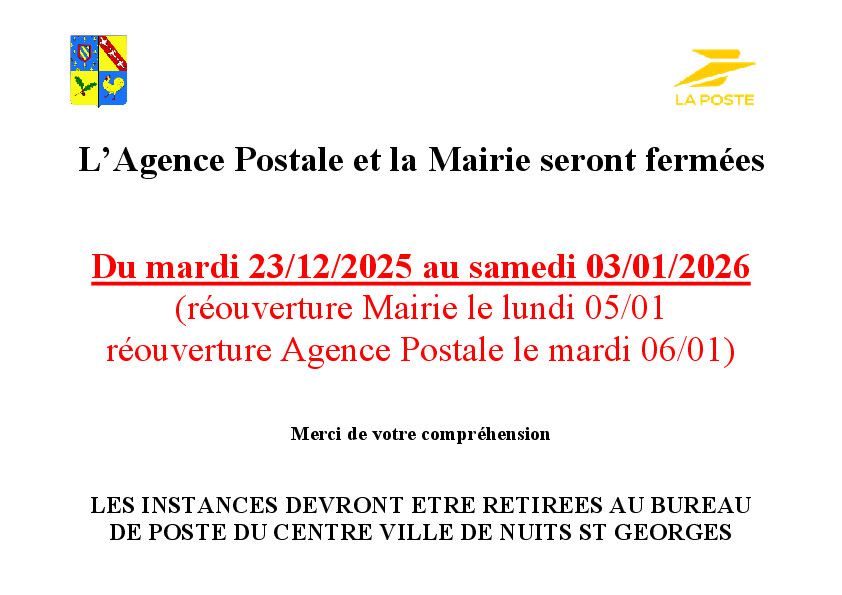 LA POSTE

L'Agence Postale et la Mairie seront fermées

Du mardi 23/12/2025 au samedi 03/01/2026
(réouverture Mairie le lundi 05/01
réouverture Agence Postale le mardi 06/01)

Merci de votre compréhension

LES INSTANCES DEVRONT ETRE RETIREES AU BUREAU DE POSTE DU CENTRE VILLE DE NUITS ST GEORGES